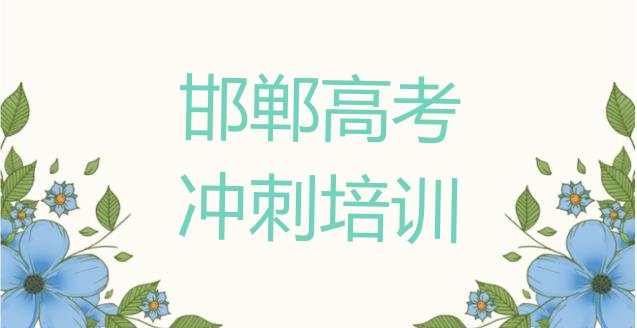 邯郸高考
冲刺培训